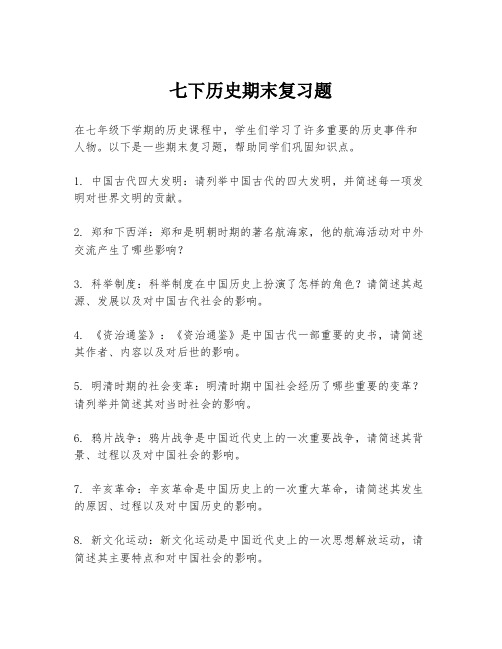 七下历史期末复习题

在七年级下学期的历史课程中，学生们学习了许多重要的历史事件和人物。以下是一些期末复习题，帮助同学们巩固知识点。

1. 中国古代四大发明：请列举中国古代的四大发明，并简述每一项发明对世界文明的贡献。

2. 郑和下西洋：郑和是明朝时期的著名航海家，他的航海活动对中外交流产生了哪些影响？

3. 科举制度：科举制度在中国历史上扮演了怎样的角色？请简述其起源、发展以及对中国古代社会的影响。

4. 《资治通鉴》：《资治通鉴》是中国古代一部重要的史书，请简述其作者、内容以及对后世的影响。

5. 明清时期的社会变革：明清时期中国社会经历了哪些重要的变革？请列举并简述其对当时社会的影响。

6. 鸦片战争：鸦片战争是中国近代史上的一次重要战争，请简述其背景、过程以及对中国社会的影响。

7. 辛亥革命：辛亥革命是中国历史上的一次重大革命，请简述其发生的原因、过程以及对中国历史的影响。

8. 新文化运动：新文化运动是中国近代史上的一次思想解放运动，请简述其主要特点和对中国社会的影响。